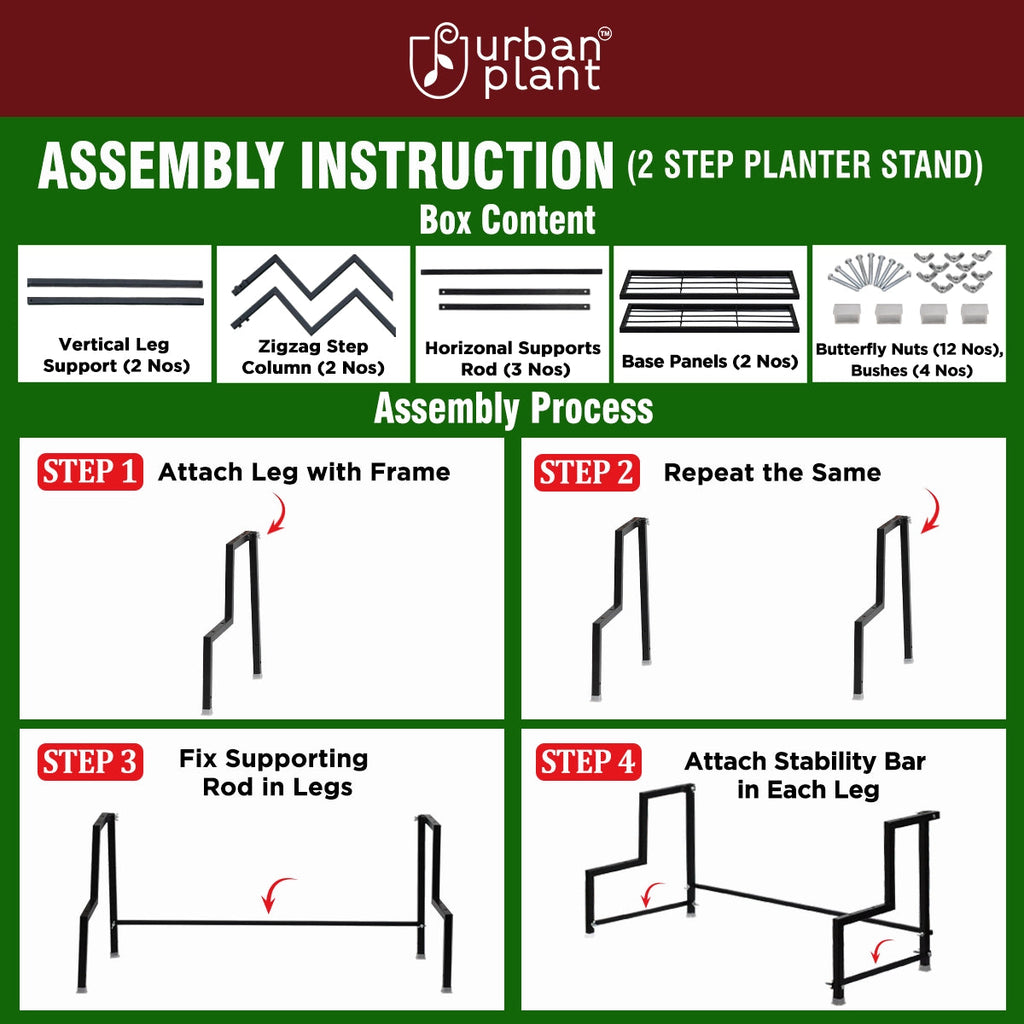 urban plant™

ASSEMBLY INSTRUCTION (2 STEP PLANTER STAND)

Box Content

Vertical Leg Support (2 Nos)

Zigzag Step Column (2 Nos)

Horizonal Supports Rod (3 Nos)

Base Panels (2 Nos)

Butterfly Nuts (12 Nos), Bushes (4 Nos)

Assembly Process

STEP 1 Attach Leg with Frame

STEP 2 Repeat the Same

STEP 3 Fix Supporting Rod in Legs

STEP 4 Attach Stability Bar in Each Leg